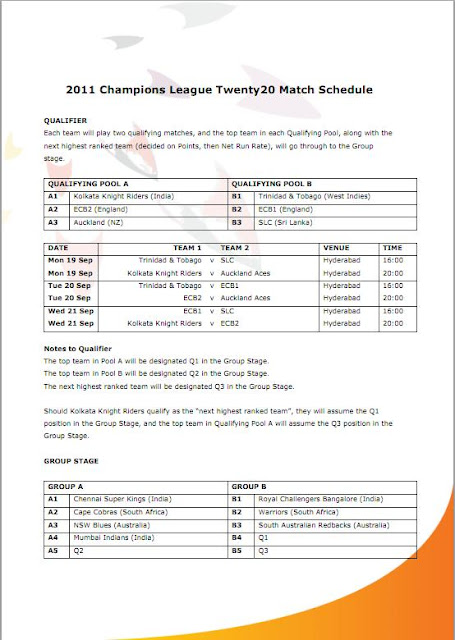 2011 Champions League Twenty20 Match Schedule

QUALIFIER

Each team will play two qualifying matches, and the top team in each Qualifying Pool, along with the next highest ranked team (decided on Points, then Net Run Rate), will go through to the Group stage.

| QUALIFYING POOL A | | QUALIFYING POOL B | |
|---|---|---|---|
| A1 | Kolkata Knight Riders (India) | B1 | Trinidad & Tobago (West Indies) |
| A2 | ECB2 (England) | B2 | ECB1 (England) |
| A3 | Auckland (NZ) | B3 | SLC (Sri Lanka) |

| DATE | TEAM 1 | | TEAM 2 | VENUE | TIME |
|---|---|---|---|---|---|
| Mon 19 Sep | Trinidad & Tobago | v | SLC | Hyderabad | 16:00 |
| Mon 19 Sep | Kolkata Knight Riders | v | Auckland Aces | Hyderabad | 20:00 |
| Tue 20 Sep | Trinidad & Tobago | v | ECB1 | Hyderabad | 16:00 |
| Tue 20 Sep | ECB2 | v | Auckland Aces | Hyderabad | 20:00 |
| Wed 21 Sep | ECB1 | v | SLC | Hyderabad | 16:00 |
| Wed 21 Sep | Kolkata Knight Riders | v | ECB2 | Hyderabad | 20:00 |

Notes to Qualifier

The top team in Pool A will be designated Q1 in the Group Stage.

The top team in Pool B will be designated Q2 in the Group Stage.

The next highest ranked team will be designated Q3 in the Group Stage.

Should Kolkata Knight Riders qualify as the "next highest ranked team", they will assume the Q1 position in the Group Stage, and the top team in Qualifying Pool A will assume the Q3 position in the Group Stage.

GROUP STAGE

| GROUP A | | GROUP B | |
|---|---|---|---|
| A1 | Chennai Super Kings (India) | B1 | Royal Challengers Bangalore (India) |
| A2 | Cape Cobras (South Africa) | B2 | Warriors (South Africa) |
| A3 | NSW Blues (Australia) | B3 | South Australian Redbacks (Australia) |
| A4 | Mumbai Indians (India) | B4 | Q1 |
| A5 | Q2 | B5 | Q3 |